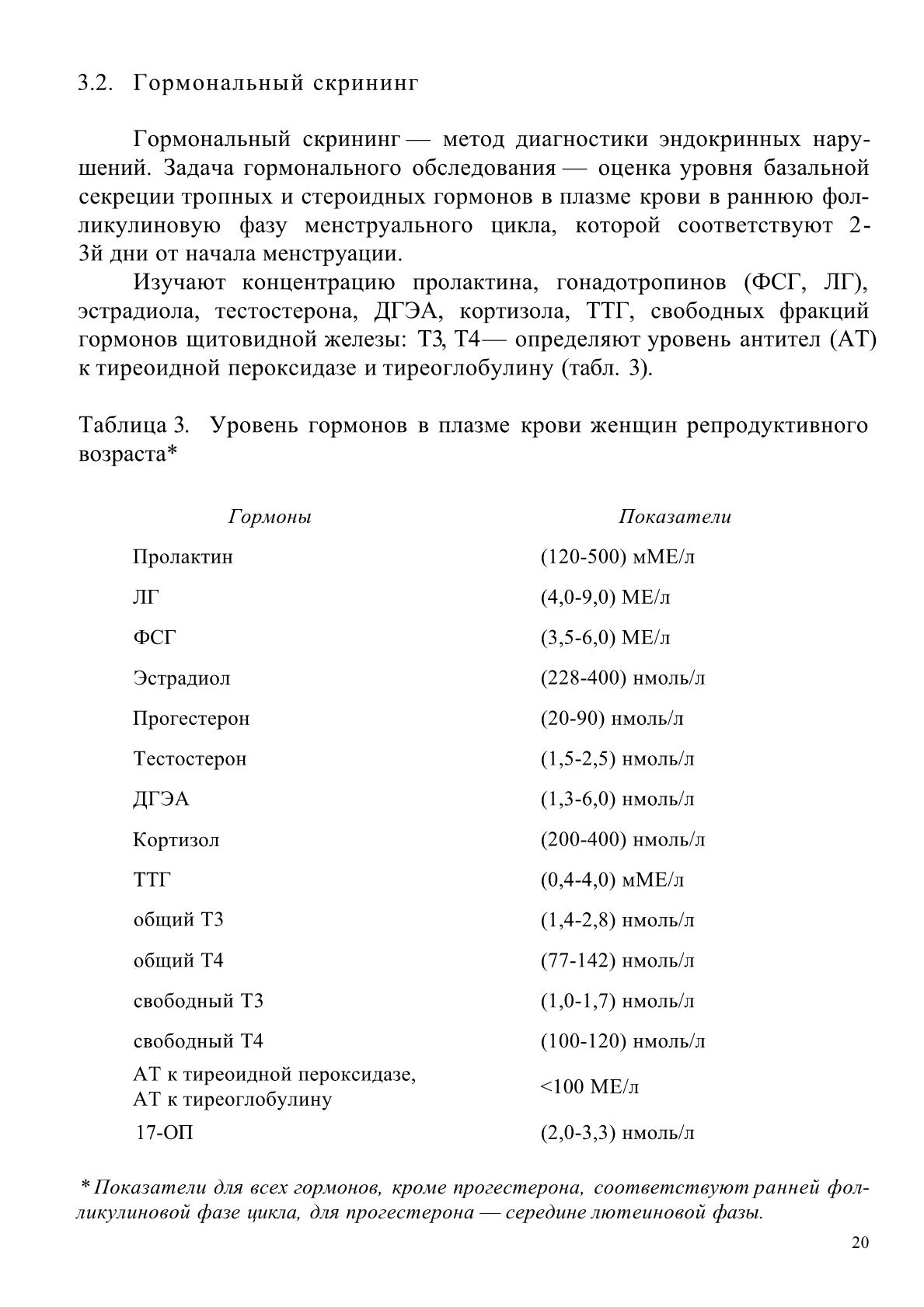 3.2. Гормональный скрининг

Гормональный скрининг — метод диагностики эндокринных нарушений. Задача гормонального обследования — оценка уровня базальной секреции тропных и стероидных гормонов в плазме крови в раннюю фолликулиновую фазу менструального цикла, которой соответствуют 2-3й дни от начала менструации.

Изучают концентрацию пролактина, гонадотропинов (ФСГ, ЛГ), эстрадиола, тестостерона, ДГЭА, кортизола, ТТГ, свободных фракций гормонов щитовидной железы: Т3, Т4— определяют уровень антител (АТ) к тиреоидной пероксидазе и тиреоглобулину (табл. 3).

Таблица 3. Уровень гормонов в плазме крови женщин репродуктивного возраста*

| Гормоны | Показатели |
|---|---|
| Пролактин | (120-500) мМЕ/л |
| ЛГ | (4,0-9,0) МЕ/л |
| ФСГ | (3,5-6,0) МЕ/л |
| Эстрадиол | (228-400) нмоль/л |
| Прогестерон | (20-90) нмоль/л |
| Тестостерон | (1,5-2,5) нмоль/л |
| ДГЭА | (1,3-6,0) нмоль/л |
| Кортизол | (200-400) нмоль/л |
| ТТГ | (0,4-4,0) мМЕ/л |
| общий Т3 | (1,4-2,8) нмоль/л |
| общий Т4 | (77-142) нмоль/л |
| свободный Т3 | (1,0-1,7) нмоль/л |
| свободный Т4 | (100-120) нмоль/л |
| АТ к тиреоидной пероксидазе, АТ к тиреоглобулину | <100 МЕ/л |
| 17-ОП | (2,0-3,3) нмоль/л |

* Показатели для всех гормонов, кроме прогестерона, соответствуют ранней фолликулиновой фазе цикла, для прогестерона — середине лютеиновой фазы.

20